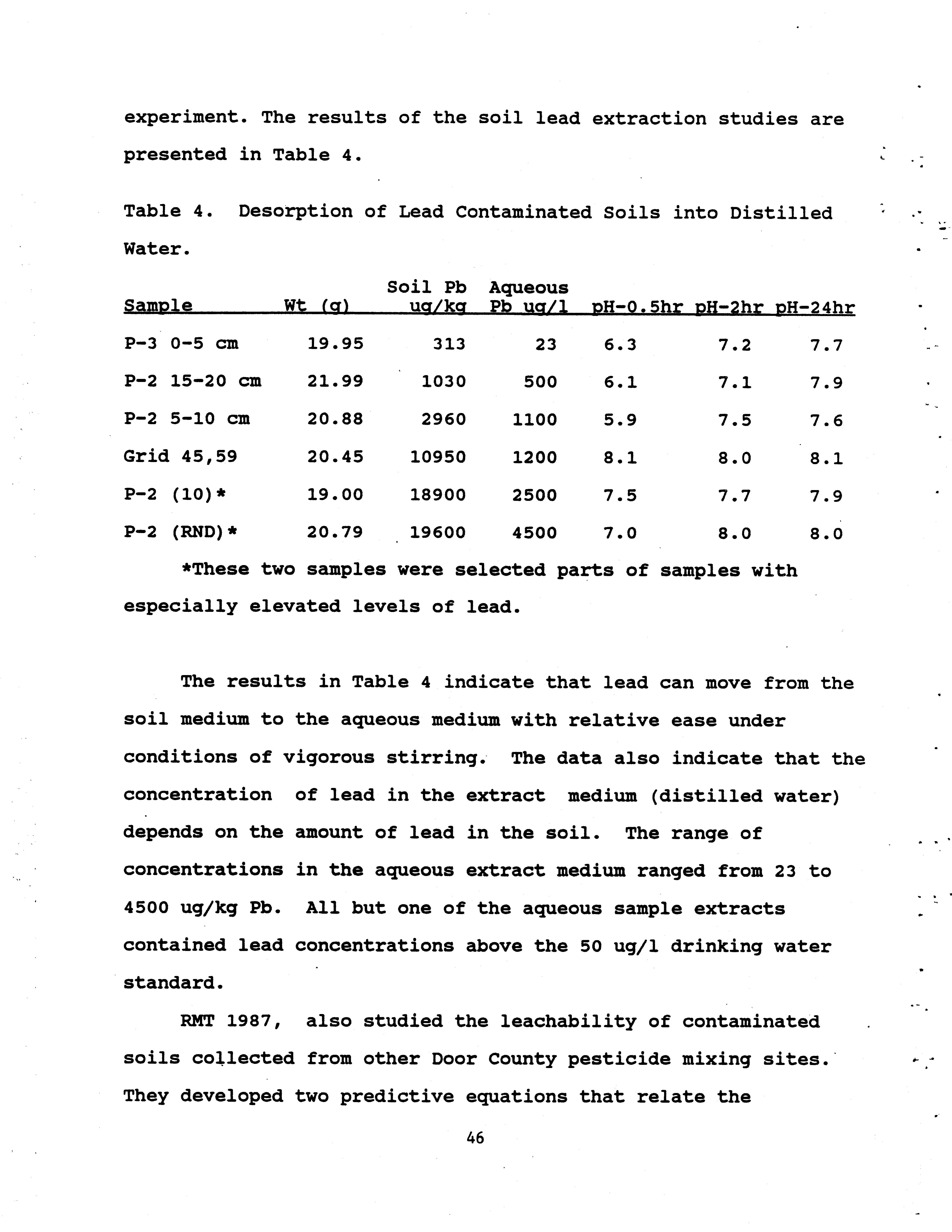 experiment. The results of the soil lead extraction studies are presented in Table 4.

Table 4. Desorption of Lead Contaminated Soils into Distilled Water.

| Sample | Wt (g) | Soil Pb ug/kg | Aqueous Pb ug/l | pH-0.5hr | pH-2hr | pH-24hr |
|---|---|---|---|---|---|---|
| P-3 0-5 cm | 19.95 | 313 | 23 | 6.3 | 7.2 | 7.7 |
| P-2 15-20 cm | 21.99 | 1030 | 500 | 6.1 | 7.1 | 7.9 |
| P-2 5-10 cm | 20.88 | 2960 | 1100 | 5.9 | 7.5 | 7.6 |
| Grid 45,59 | 20.45 | 10950 | 1200 | 8.1 | 8.0 | 8.1 |
| P-2 (10)* | 19.00 | 18900 | 2500 | 7.5 | 7.7 | 7.9 |
| P-2 (RND)* | 20.79 | 19600 | 4500 | 7.0 | 8.0 | 8.0 |

*These two samples were selected parts of samples with especially elevated levels of lead.

The results in Table 4 indicate that lead can move from the soil medium to the aqueous medium with relative ease under conditions of vigorous stirring. The data also indicate that the concentration of lead in the extract medium (distilled water) depends on the amount of lead in the soil. The range of concentrations in the aqueous extract medium ranged from 23 to 4500 ug/kg Pb. All but one of the aqueous sample extracts contained lead concentrations above the 50 ug/l drinking water standard.

RMT 1987, also studied the leachability of contaminated soils collected from other Door County pesticide mixing sites. They developed two predictive equations that relate the

46